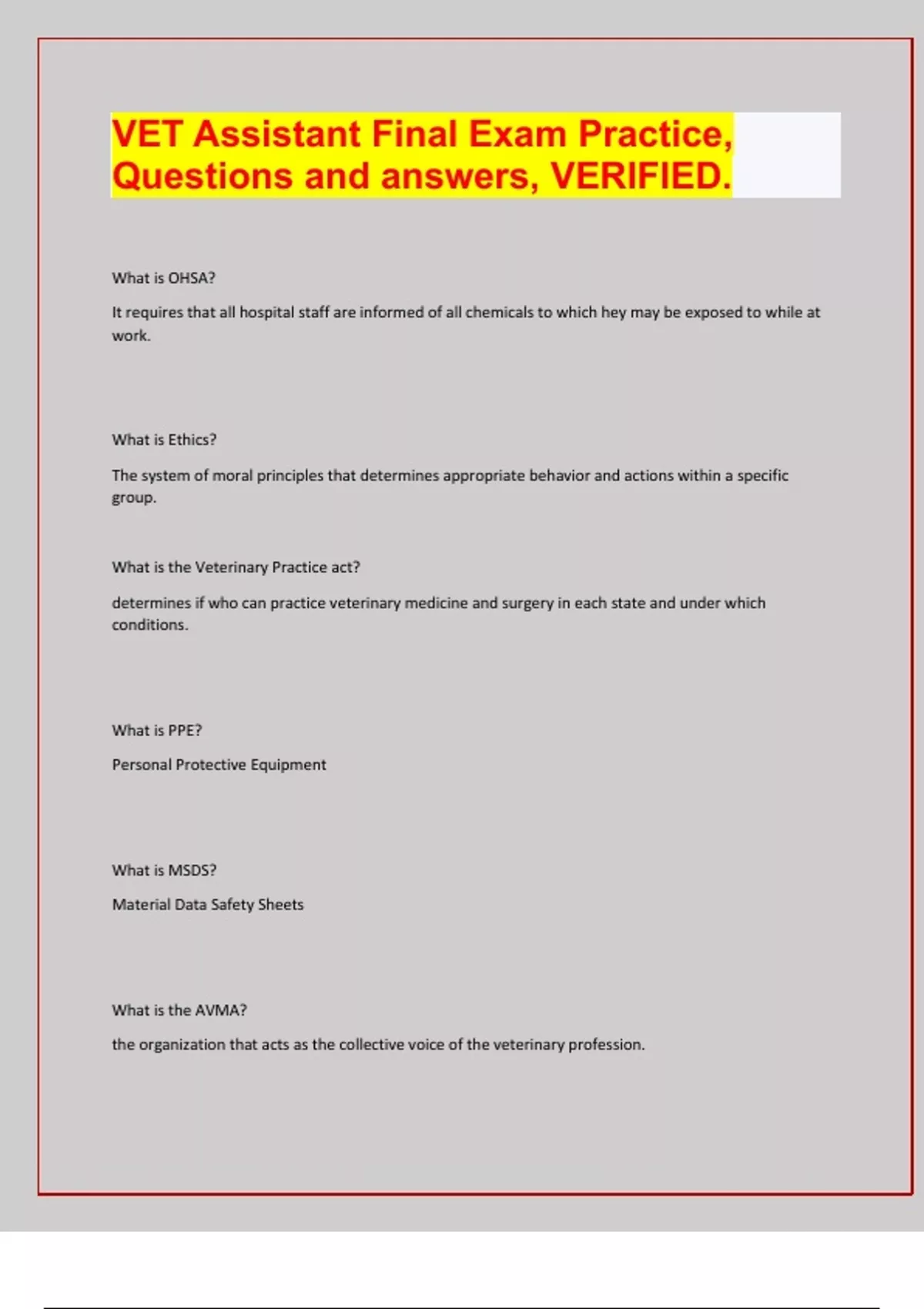 VET Assistant Final Exam Practice, Questions and answers, VERIFIED.

What is OHSA?

It requires that all hospital staff are informed of all chemicals to which hey may be exposed to while at work.

What is Ethics?

The system of moral principles that determines appropriate behavior and actions within a specific group.

What is the Veterinary Practice act?

determines if who can practice veterinary medicine and surgery in each state and under which conditions.

What is PPE?

Personal Protective Equipment

What is MSDS?

Material Data Safety Sheets

What is the AVMA?

the organization that acts as the collective voice of the veterinary profession.